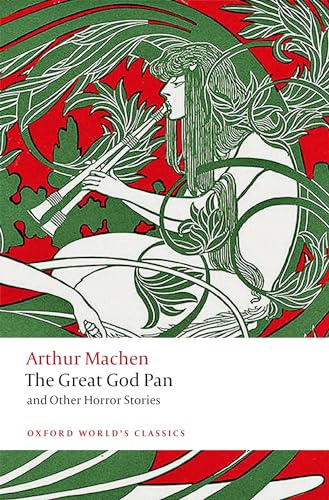 Arthur Machen
The Great God Pan
and Other Horror Stories

OXFORD WORLD'S CLASSICS